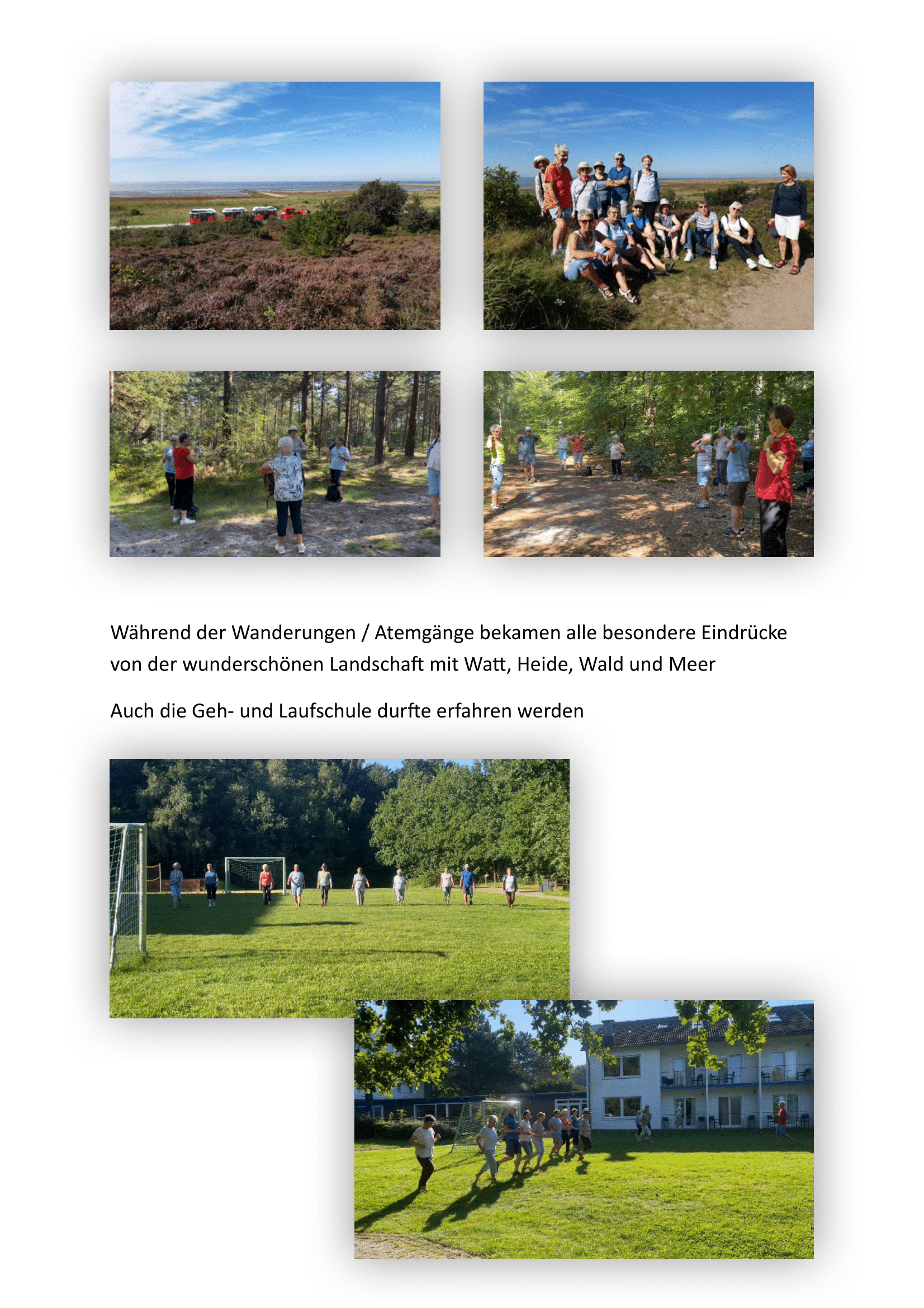 Während der Wanderungen / Atemgänge bekamen alle besondere Eindrücke von der wunderschönen Landschaft mit Watt, Heide, Wald und Meer

Auch die Geh- und Laufschule durfte erfahren werden